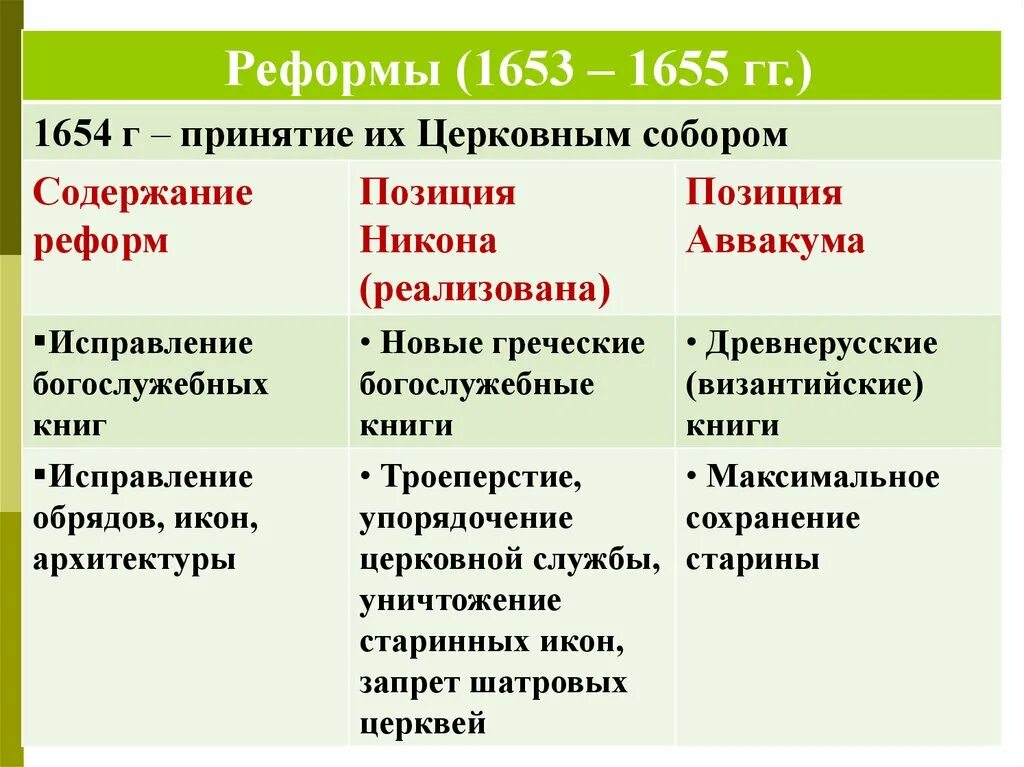 Реформы (1653 – 1655 гг.)

1654 г – принятие их Церковным собором

| Содержание реформ | Позиция Никона (реализована) | Позиция Аввакума |
|---|---|---|
| ▪Исправление богослужебных книг | • Новые греческие богослужебные книги | • Древнерусские (византийские) книги |
| ▪Исправление обрядов, икон, архитектуры | • Троеперстие, упорядочение церковной службы, уничтожение старинных икон, запрет шатровых церквей | • Максимальное сохранение старины |